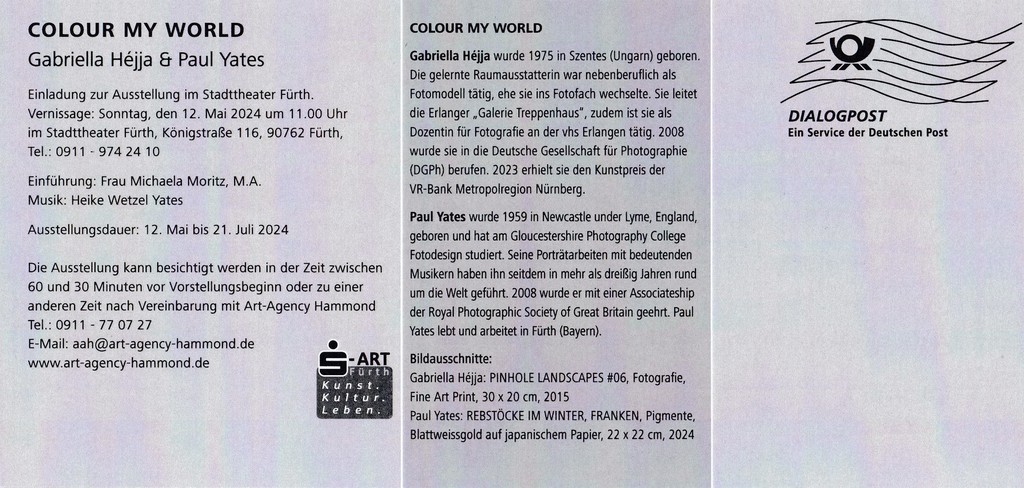 COLOUR MY WORLD
Gabriella Héjja & Paul Yates

Einladung zur Ausstellung im Stadttheater Fürth.
Vernissage: Sonntag, den 12. Mai 2024 um 11.00 Uhr im Stadttheater Fürth, Königstraße 116, 90762 Fürth, Tel.: 0911 - 974 24 10

Einführung: Frau Michaela Moritz, M.A.
Musik: Heike Wetzel Yates

Ausstellungsdauer: 12. Mai bis 21. Juli 2024

Die Ausstellung kann besichtigt werden in der Zeit zwischen 60 und 30 Minuten vor Vorstellungsbeginn oder zu einer anderen Zeit nach Vereinbarung mit Art-Agency Hammond
Tel.: 0911 - 77 07 27
E-Mail: aah@art-agency-hammond.de
www.art-agency-hammond.de

S-ART Fürth
Kunst. Kultur. Leben.

COLOUR MY WORLD

Gabriella Héjja wurde 1975 in Szentes (Ungarn) geboren. Die gelernte Raumausstatterin war nebenberuflich als Fotomodell tätig, ehe sie ins Fotofach wechselte. Sie leitet die Erlanger „Galerie Treppenhaus", zudem ist sie als Dozentin für Fotografie an der vhs Erlangen tätig. 2008 wurde sie in die Deutsche Gesellschaft für Photographie (DGPh) berufen. 2023 erhielt sie den Kunstpreis der VR-Bank Metropolregion Nürnberg.

Paul Yates wurde 1959 in Newcastle under Lyme, England, geboren und hat am Gloucestershire Photography College Fotodesign studiert. Seine Porträtarbeiten mit bedeutenden Musikern haben ihn seitdem in mehr als dreißig Jahren rund um die Welt geführt. 2008 wurde er mit einer Associateship der Royal Photographic Society of Great Britain geehrt. Paul Yates lebt und arbeitet in Fürth (Bayern).

Bildausschnitte:
Gabriella Héjja: PINHOLE LANDSCAPES #06, Fotografie, Fine Art Print, 30 x 20 cm, 2015
Paul Yates: REBSTÖCKE IM WINTER, FRANKEN, Pigmente, Blattweissgold auf japanischem Papier, 22 x 22 cm, 2024

DIALOGPOST
Ein Service der Deutschen Post